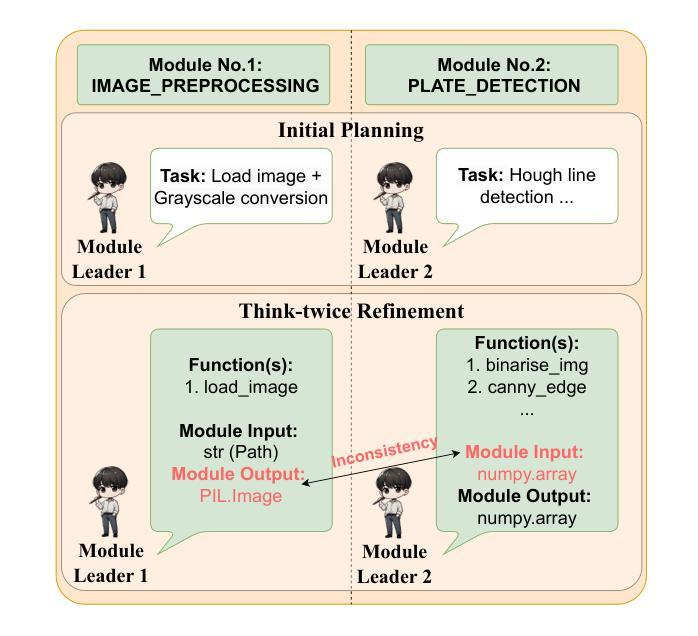 Module No.1:
IMAGE_PREPROCESSING

Module No.2:
PLATE_DETECTION

Initial Planning

Task: Load image + Grayscale conversion

Module Leader 1

Task: Hough line detection ...

Module Leader 2

Think-twice Refinement

Function(s):
1. load_image

Module Input:
str (Path)
Module Output:
PIL.Image

Module Leader 1

Inconsistency

Function(s):
1. binarise_img
2. canny_edge
...

Module Input:
numpy.array
Module Output:
numpy.array

Module Leader 2